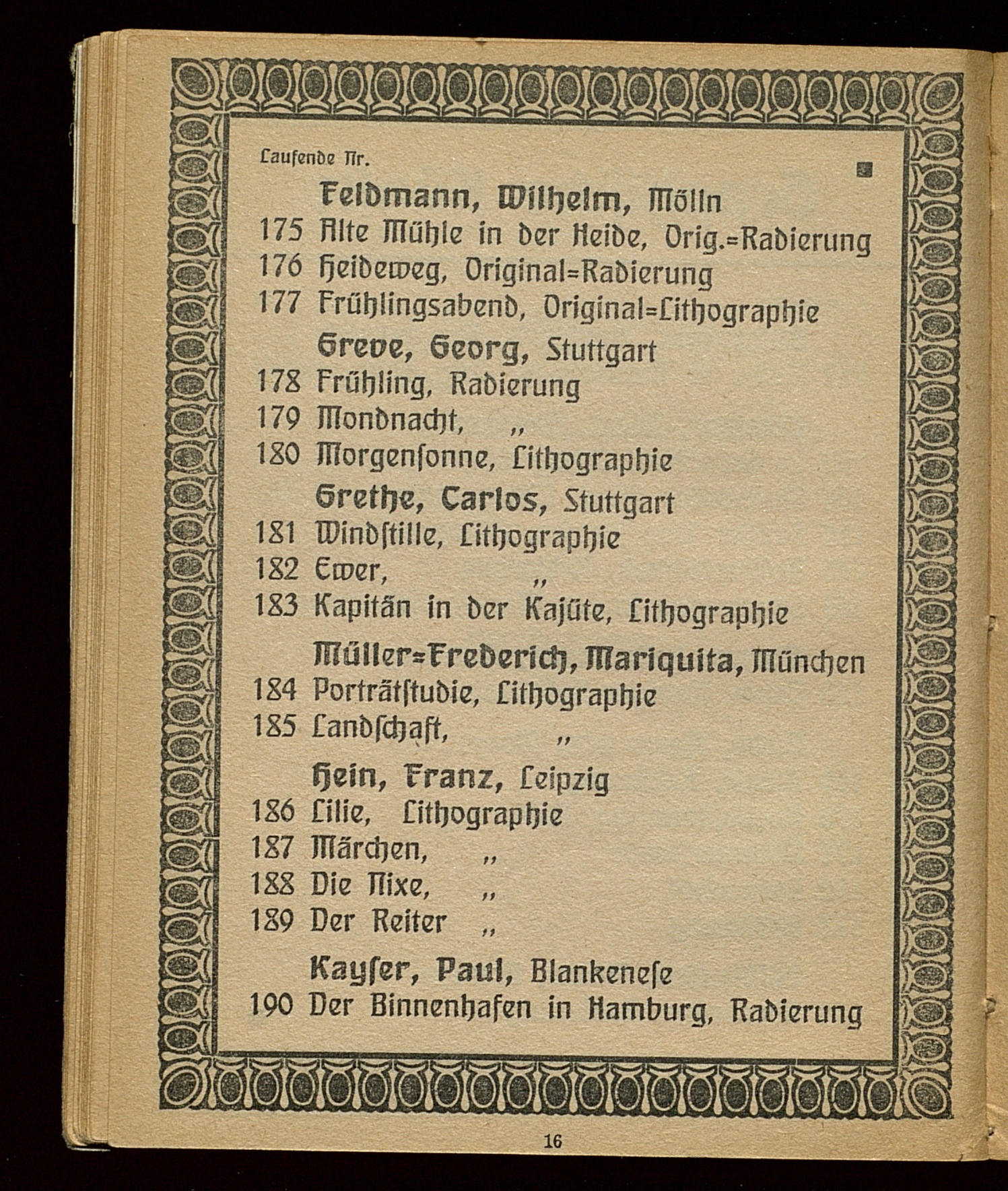 Laufende Nr.

Feldmann, Wilhelm, Mölln
175 Alte Mühle in der Heide, Orig.=Radierung
176 Heideweg, Original=Radierung
177 Frühlingsabend, Original=Lithographie

Greve, Georg, Stuttgart
178 Frühling, Radierung
179 Mondnacht, „
180 Morgensonne, Lithographie

Grethe, Carlos, Stuttgart
181 Windstille, Lithographie
182 Ewer, „
183 Kapitän in der Kajüte, Lithographie

Müller=Frederich, Mariquita, München
184 Porträtstudie, Lithographie
185 Landschaft, „

Hein, Franz, Leipzig
186 Lilie, Lithographie
187 Märchen, „
188 Die Nixe, „
189 Der Reiter „

Kayser, Paul, Blankenese
190 Der Binnenhafen in Hamburg, Radierung

16